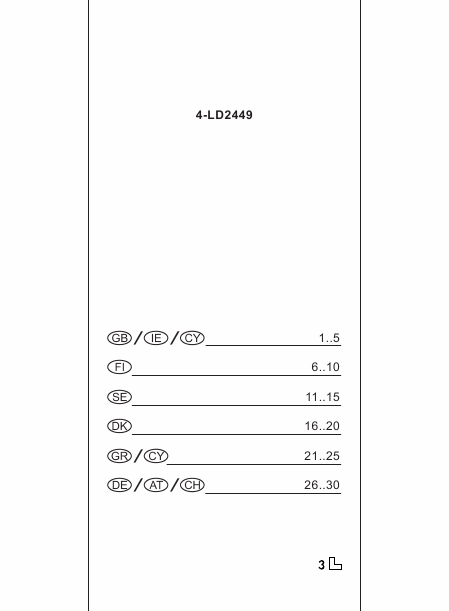 4-LD2449

GB / IE / CY 1..5

FI 6..10

SE 11..15

DK 16..20

GR / CY 21..25

DE / AT / CH 26..30

3